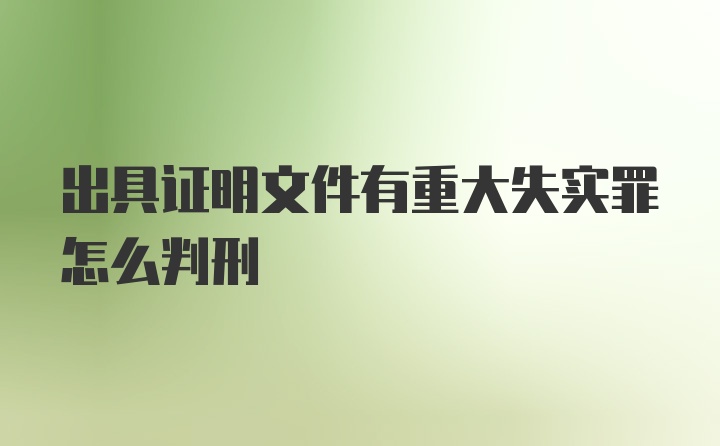 出具证明文件有重大失实罪怎么判刑